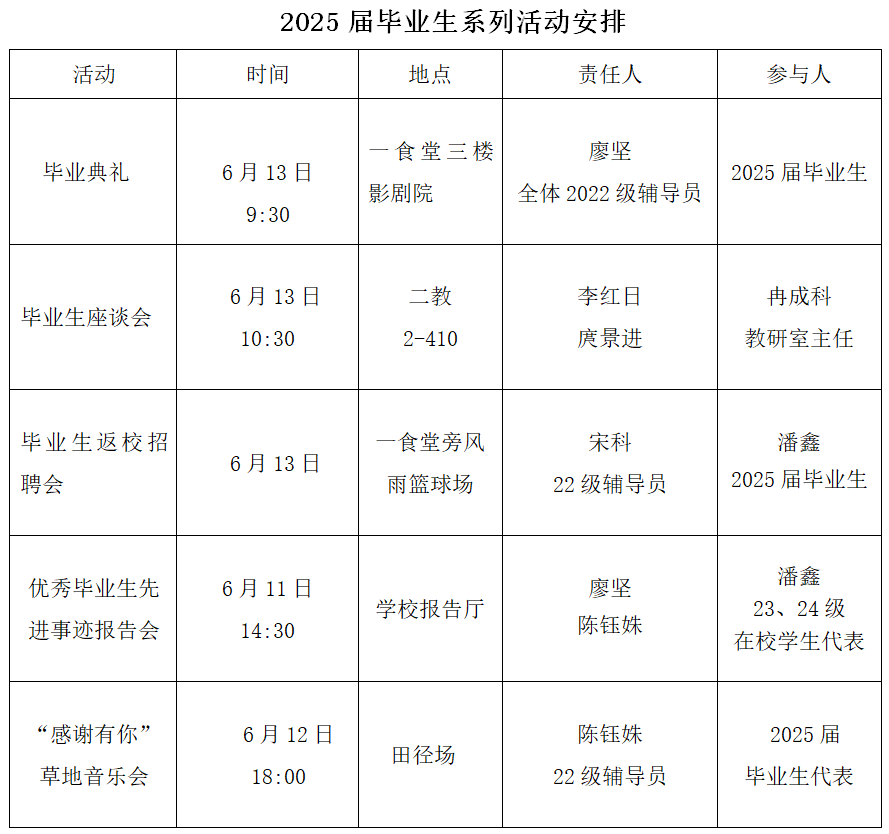 2025 届毕业生系列活动安排

| 活动 | 时间 | 地点 | 责任人 | 参与人 |
|---|---|---|---|---|
| 毕业典礼 | 6 月 13 日 9:30 | 一食堂三楼影剧院 | 廖坚 全体 2022 级辅导员 | 2025 届毕业生 |
| 毕业生座谈会 | 6 月 13 日 10:30 | 二教 2-410 | 李红日 庹景进 | 冉成科 教研室主任 |
| 毕业生返校招聘会 | 6 月 13 日 | 一食堂旁风雨篮球场 | 宋科 22 级辅导员 | 潘鑫 2025 届毕业生 |
| 优秀毕业生先进事迹报告会 | 6 月 11 日 14:30 | 学校报告厅 | 廖坚 陈钰姝 | 潘鑫 23、24 级 在校学生代表 |
| “感谢有你”草地音乐会 | 6 月 12 日 18:00 | 田径场 | 陈钰姝 22 级辅导员 | 2025 届 毕业生代表 |